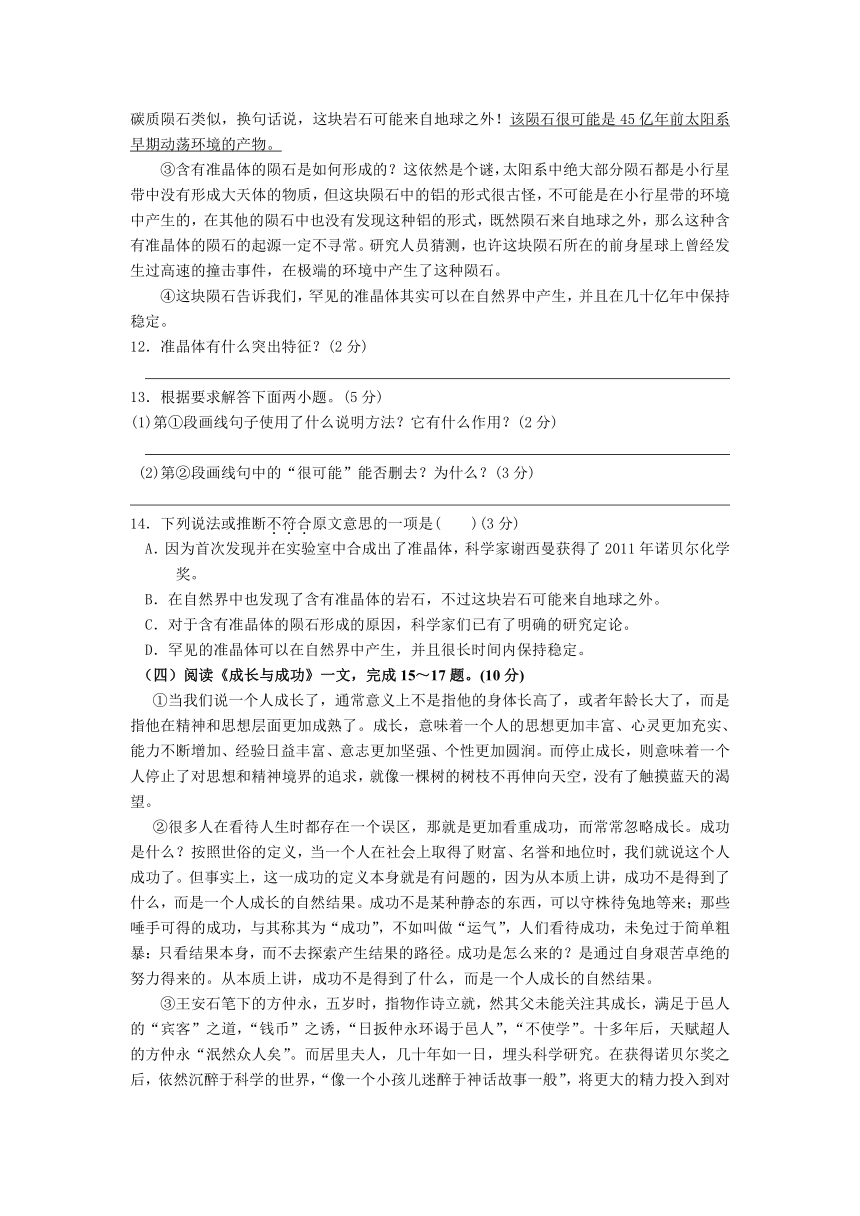 碳质陨石类似，换句话说，这块岩石可能来自地球之外！该陨石很可能是45亿年前太阳系早期动荡环境的产物。

③含有准晶体的陨石是如何形成的？这依然是个谜，太阳系中绝大部分陨石都是小行星带中没有形成大天体的物质，但这块陨石中的铝的形式很古怪，不可能是在小行星带的环境中产生的，在其他的陨石中也没有发现这种铝的形式，既然陨石来自地球之外，那么这种含有准晶体的陨石的起源一定不寻常。研究人员猜测，也许这块陨石所在的前身星球上曾经发生过高速的撞击事件，在极端的环境中产生了这种陨石。

④这块陨石告诉我们，罕见的准晶体其实可以在自然界中产生，并且在几十亿年中保持稳定。

12．准晶体有什么突出特征？(2分)

13．根据要求解答下面两小题。(5分)

(1)第①段画线句子使用了什么说明方法？它有什么作用？(2分)

(2)第②段画线句中的“很可能”能否删去？为什么？(3分)

14．下列说法或推断不符合原文意思的一项是(　　)(3分)

A．因为首次发现并在实验室中合成出了准晶体，科学家谢西曼获得了2011年诺贝尔化学奖。

B．在自然界中也发现了含有准晶体的岩石，不过这块岩石可能来自地球之外。

C．对于含有准晶体的陨石形成的原因，科学家们已有了明确的研究定论。

D．罕见的准晶体可以在自然界中产生，并且很长时间内保持稳定。

（四）阅读《成长与成功》一文，完成15～17题。(10分)

①当我们说一个人成长了，通常意义上不是指他的身体长高了，或者年龄长大了，而是指他在精神和思想层面更加成熟了。成长，意味着一个人的思想更加丰富、心灵更加充实、能力不断增加、经验日益丰富、意志更加坚强、个性更加圆润。而停止成长，则意味着一个人停止了对思想和精神境界的追求，就像一棵树的树枝不再伸向天空，没有了触摸蓝天的渴望。

②很多人在看待人生时都存在一个误区，那就是更加看重成功，而常常忽略成长。成功是什么？按照世俗的定义，当一个人在社会上取得了财富、名誉和地位时，我们就说这个人成功了。但事实上，这一成功的定义本身就是有问题的，因为从本质上讲，成功不是得到了什么，而是一个人成长的自然结果。成功不是某种静态的东西，可以守株待兔地等来；那些唾手可得的成功，与其称其为“成功”，不如叫做“运气”，人们看待成功，未免过于简单粗暴：只看结果本身，而不去探索产生结果的路径。成功是怎么来的？是通过自身艰苦卓绝的努力得来的。从本质上讲，成功不是得到了什么，而是一个人成长的自然结果。

③王安石笔下的方仲永，五岁时，指物作诗立就，然其父未能关注其成长，满足于邑人的“宾客”之道，“钱币”之诱，“日扳仲永环谒于邑人”，“不使学”。十多年后，天赋超人的方仲永“泯然众人矣”。而居里夫人，几十年如一日，埋头科学研究。在获得诺贝尔奖之后，依然沉醉于科学的世界，“像一个小孩儿迷醉于神话故事一般”，将更大的精力投入到对